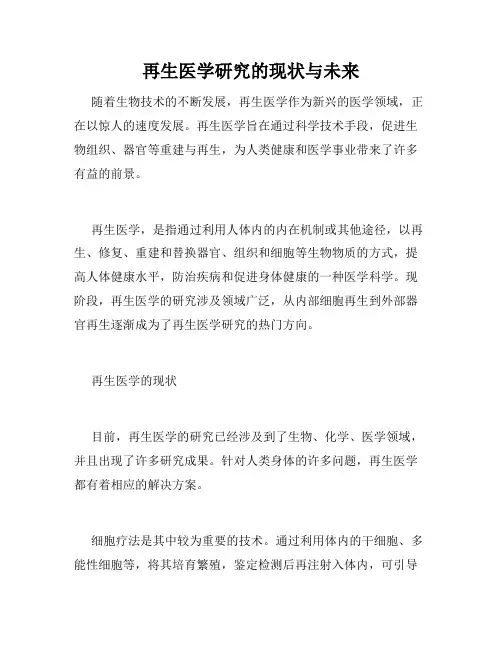 再生医学研究的现状与未来

随着生物技术的不断发展，再生医学作为新兴的医学领域，正在以惊人的速度发展。再生医学旨在通过科学技术手段，促进生物组织、器官等重建与再生，为人类健康和医学事业带来了许多有益的前景。

再生医学，是指通过利用人体内的内在机制或其他途径，以再生、修复、重建和替换器官、组织和细胞等生物物质的方式，提高人体健康水平，防治疾病和促进身体健康的一种医学科学。现阶段，再生医学的研究涉及领域广泛，从内部细胞再生到外部器官再生逐渐成为了再生医学研究的热门方向。

再生医学的现状

目前，再生医学的研究已经涉及到了生物、化学、医学领域，并且出现了许多研究成果。针对人类身体的许多问题，再生医学都有着相应的解决方案。

细胞疗法是其中较为重要的技术。通过利用体内的干细胞、多能性细胞等，将其培育繁殖，鉴定检测后再注射入体内，可引导